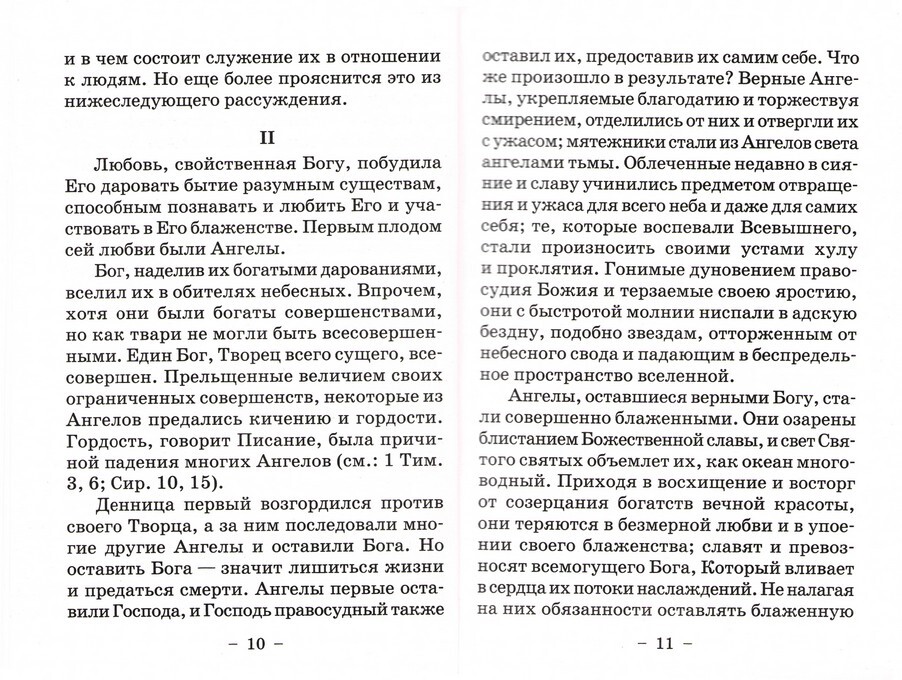 и в чем состоит служение их в отношении к людям. Но еще более прояснится это из нижеследующего рассуждения.

II

Любовь, свойственная Богу, побудила Его даровать бытие разумным существам, способным познавать и любить Его и участвовать в Его блаженстве. Первым плодом сей любви были Ангелы.

Бог, наделив их богатыми дарованиями, вселил их в обителях небесных. Впрочем, хотя они были богаты совершенствами, но как твари не могли быть всесовершенными. Един Бог, Творец всего сущего, всесовершен. Прельщенные величием своих ограниченных совершенств, некоторые из Ангелов предались кичению и гордости. Гордость, говорит Писание, была причиной падения многих Ангелов (см.: 1 Тим. 3, 6; Сир. 10, 15).

Денница первый возгордился против своего Творца, а за ним последовали многие другие Ангелы и оставили Бога. Но оставить Бога — значит лишиться жизни и предаться смерти. Ангелы первые оставили Господа, и Господь правосудный также

– 10 –

оставил их, предоставив их самим себе. Что же произошло в результате? Верные Ангелы, укрепляемые благодатию и торжествуя смирением, отделились от них и отвергли их с ужасом; мятежники стали из Ангелов света ангелами тьмы. Облеченные недавно в сияние и славу учинились предметом отвращения и ужаса для всего неба и даже для самих себя; те, которые воспевали Всевышнего, стали произносить своими устами хулу и проклятия. Гонимые дуновением правосудия Божия и терзаемые своею яростию, они с быстротой молнии ниспали в адскую бездну, подобно звездам, отторженным от небесного свода и падающим в беспредельное пространство вселенной.

Ангелы, оставшиеся верными Богу, стали совершенно блаженными. Они озарены блистанием Божественной славы, и свет Святого святых объемлет их, как океан многоводный. Приходя в восхищение и восторг от созерцания богатств вечной красоты, они теряются в безмерной любви и в упоении своего блаженства; славят и превозносят всемогущего Бога, Который вливает в сердца их потоки наслаждений. Не налагая на них обязанности оставлять блаженную

– 11 –